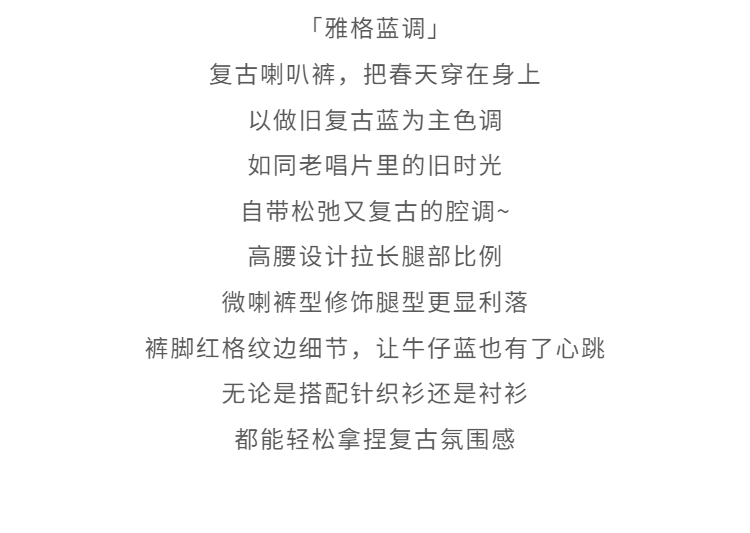 「雅格蓝调」

复古喇叭裤，把春天穿在身上

以做旧复古蓝为主色调

如同老唱片里的旧时光

自带松弛又复古的腔调~

高腰设计拉长腿部比例

微喇裤型修饰腿型更显利落

裤脚红格纹边细节，让牛仔蓝也有了心跳

无论是搭配针织衫还是衬衫

都能轻松拿捏复古氛围感